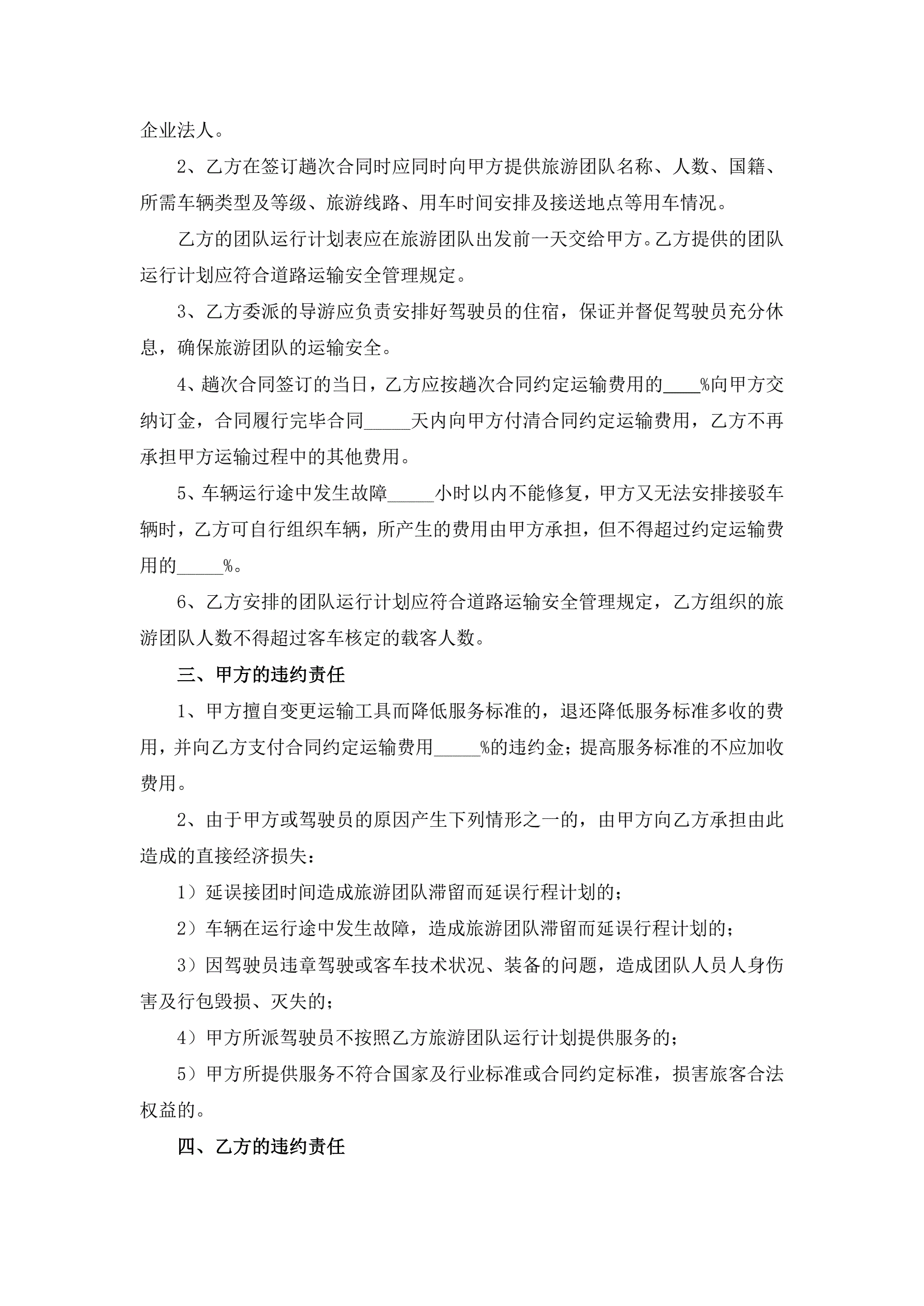 企业法人。

2、乙方在签订趟次合同时应同时向甲方提供旅游团队名称、人数、国籍、所需车辆类型及等级、旅游线路、用车时间安排及接送地点等用车情况。

乙方的团队运行计划表应在旅游团队出发前一天交给甲方。乙方提供的团队运行计划应符合道路运输安全管理规定。

3、乙方委派的导游应负责安排好驾驶员的住宿，保证并督促驾驶员充分休息，确保旅游团队的运输安全。

4、趟次合同签订的当日，乙方应按趟次合同约定运输费用的____%向甲方交纳订金，合同履行完毕合同_____天内向甲方付清合同约定运输费用，乙方不再承担甲方运输过程中的其他费用。

5、车辆运行途中发生故障_____小时以内不能修复，甲方又无法安排接驳车辆时，乙方可自行组织车辆，所产生的费用由甲方承担，但不得超过约定运输费用的_____%。

6、乙方安排的团队运行计划应符合道路运输安全管理规定，乙方组织的旅游团队人数不得超过客车核定的载客人数。

三、甲方的违约责任

1、甲方擅自变更运输工具而降低服务标准的，退还降低服务标准多收的费用，并向乙方支付合同约定运输费用_____%的违约金；提高服务标准的不应加收费用。

2、由于甲方或驾驶员的原因产生下列情形之一的，由甲方向乙方承担由此造成的直接经济损失：

1）延误接团时间造成旅游团队滞留而延误行程计划的；

2）车辆在运行途中发生故障，造成旅游团队滞留而延误行程计划的；

3）因驾驶员违章驾驶或客车技术状况、装备的问题，造成团队人员人身伤害及行包毁损、灭失的；

4）甲方所派驾驶员不按照乙方旅游团队运行计划提供服务的；

5）甲方所提供服务不符合国家及行业标准或合同约定标准，损害旅客合法权益的。

四、乙方的违约责任